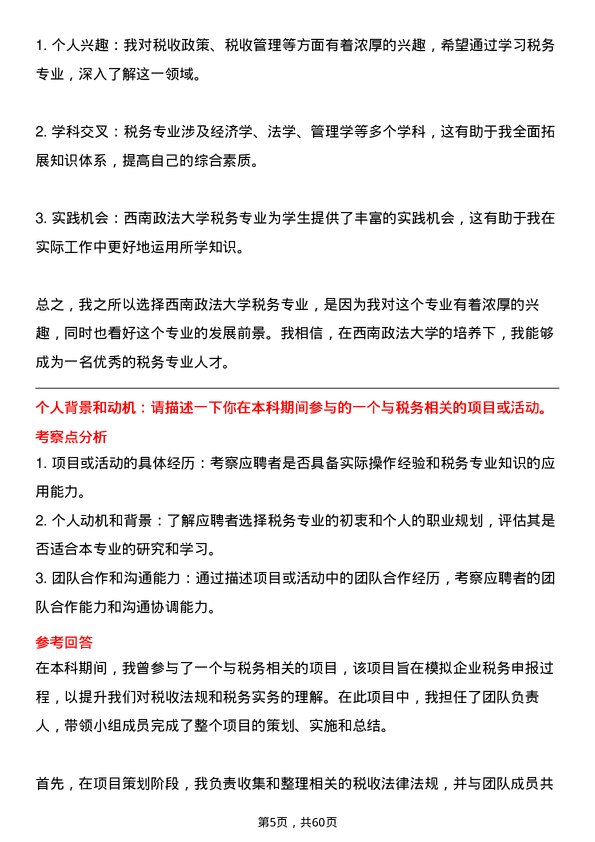 1. 个人兴趣：我对税收政策、税收管理等方面有着浓厚的兴趣，希望通过学习税务专业，深入了解这一领域。

2. 学科交叉：税务专业涉及经济学、法学、管理学等多个学科，这有助于我全面拓展知识体系，提高自己的综合素质。

3. 实践机会：西南政法大学税务专业为学生提供了丰富的实践机会，这有助于我在实际工作中更好地运用所学知识。

总之，我之所以选择西南政法大学税务专业，是因为我对这个专业有着浓厚的兴趣，同时也看好这个专业的发展前景。我相信，在西南政法大学的培养下，我能够成为一名优秀的税务专业人才。

个人背景和动机：请描述一下你在本科期间参与的一个与税务相关的项目或活动。

考察点分析

1. 项目或活动的具体经历：考察应聘者是否具备实际操作经验和税务专业知识的应用能力。

2. 个人动机和背景：了解应聘者选择税务专业的初衷和个人的职业规划，评估其是否适合本专业的研究和学习。

3. 团队合作和沟通能力：通过描述项目或活动中的团队合作经历，考察应聘者的团队合作能力和沟通协调能力。

参考回答

在本科期间，我曾参与了一个与税务相关的项目，该项目旨在模拟企业税务申报过程，以提升我们对税收法规和税务实务的理解。在此项目中，我担任了团队负责人，带领小组成员完成了整个项目的策划、实施和总结。

首先，在项目策划阶段，我负责收集和整理相关的税收法律法规，并与团队成员共

第5页，共60页